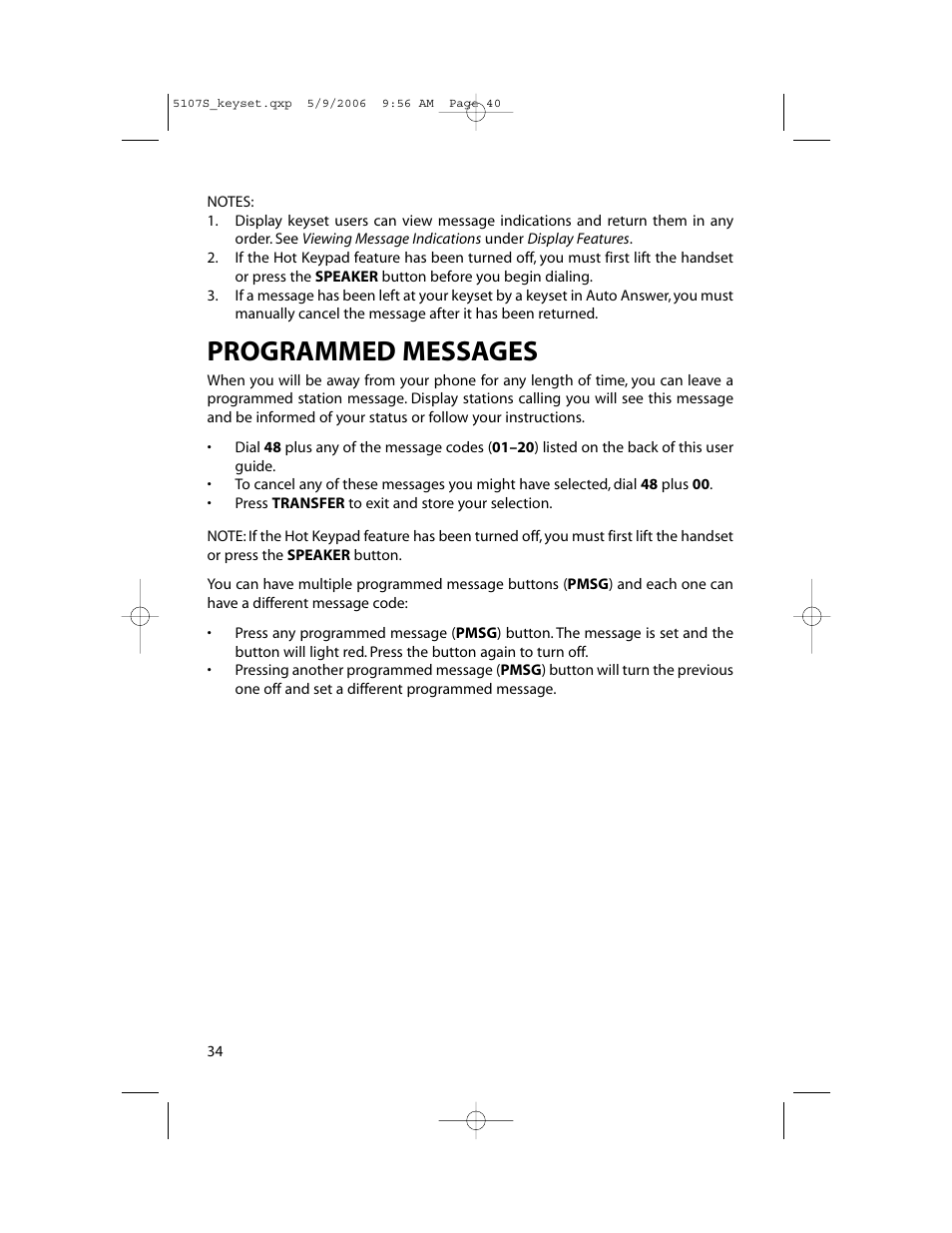 5107S_keyset.qxp 5/9/2006 9:56 AM Page 40

NOTES:
1. Display keyset users can view message indications and return them in any order. See Viewing Message Indications under Display Features.
2. If the Hot Keypad feature has been turned off, you must first lift the handset or press the SPEAKER button before you begin dialing.
3. If a message has been left at your keyset by a keyset in Auto Answer, you must manually cancel the message after it has been returned.

PROGRAMMED MESSAGES

When you will be away from your phone for any length of time, you can leave a programmed station message. Display stations calling you will see this message and be informed of your status or follow your instructions.

• Dial 48 plus any of the message codes (01–20) listed on the back of this user guide.
• To cancel any of these messages you might have selected, dial 48 plus 00.
• Press TRANSFER to exit and store your selection.

NOTE: If the Hot Keypad feature has been turned off, you must first lift the handset or press the SPEAKER button.

You can have multiple programmed message buttons (PMSG) and each one can have a different message code:

• Press any programmed message (PMSG) button. The message is set and the button will light red. Press the button again to turn off.
• Pressing another programmed message (PMSG) button will turn the previous one off and set a different programmed message.

34